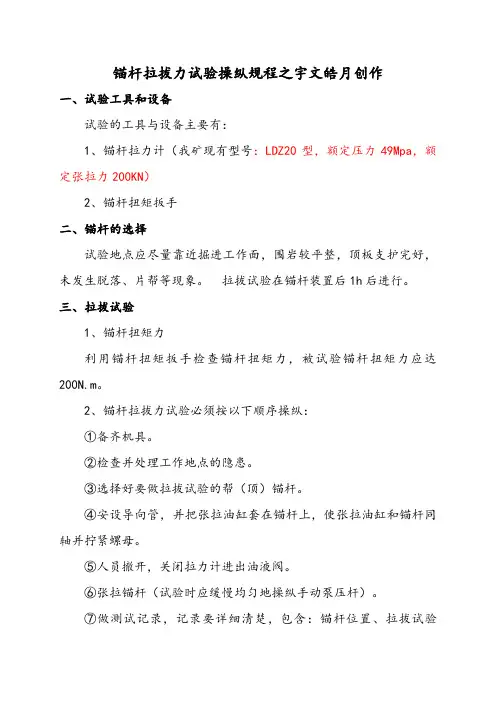 锚杆拉拔力试验操纵规程之宇文皓月创作

一、试验工具和设备

试验的工具与设备主要有：

1、锚杆拉力计（我矿现有型号：LDZ20 型，额定压力 49Mpa，额定张拉力 200KN）

2、锚杆扭矩扳手

二、锚杆的选择

试验地点应尽量靠近掘进工作面，围岩较平整，顶板支护完好，未发生脱落、片帮等现象。 拉拔试验在锚杆装置后 1h 后进行。

三、拉拔试验

1、锚杆扭矩力

利用锚杆扭矩扳手检查锚杆扭矩力，被试验锚杆扭矩力应达 200N.m。

2、锚杆拉拔力试验必须按以下顺序操纵：

①备齐机具。

②检查并处理工作地点的隐患。

③选择好要做拉拔试验的帮（顶）锚杆。

④安设导向管，并把张拉油缸套在锚杆上，使张拉油缸和锚杆同轴并拧紧螺母。

⑤人员撤开，关闭拉力计进出油液阀。

⑥张拉锚杆（试验时应缓慢均匀地操纵手动泵压杆）。

⑦做测试记录，记录要详细清楚，包含：锚杆位置、拉拔试验